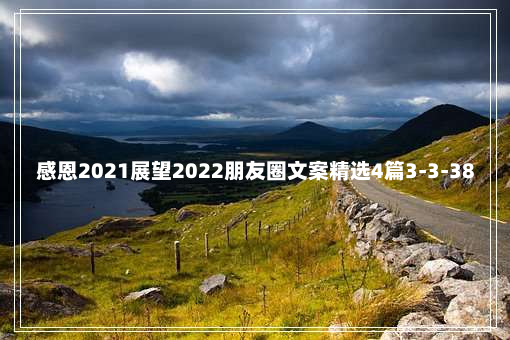 感恩2021展望2022朋友圈文案精选4篇3-3-38